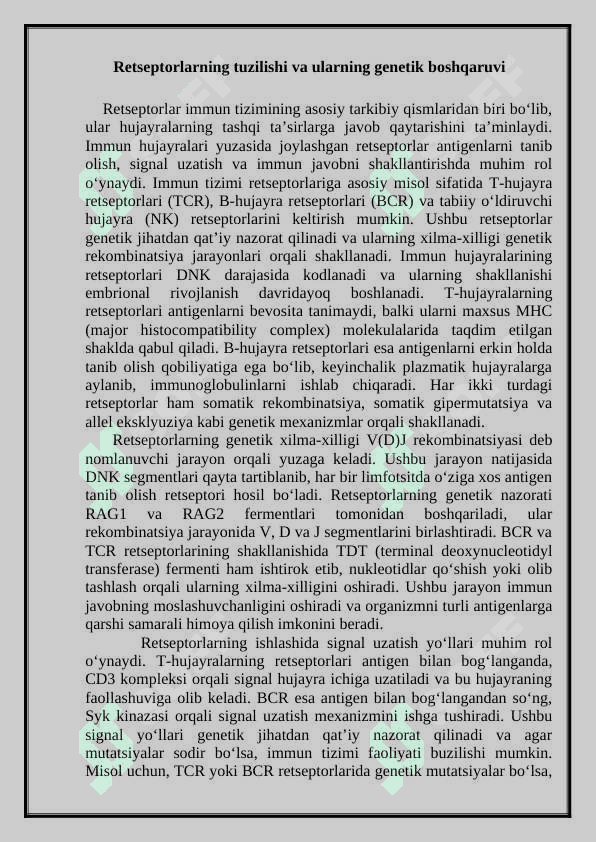 Retseptorlarning tuzilishi va ularning genetik boshqaruvi

Retseptorlar immun tizimining asosiy tarkibiy qismlaridan biri bo‘lib, ular hujayralarning tashqi ta’sirlarga javob qaytarishini ta’minlaydi. Immun hujayralari yuzasida joylashgan retseptorlar antigenlarni tanib olish, signal uzatish va immun javobni shakllantirishda muhim rol o‘ynaydi. Immun tizimi retseptorlariga asosiy misol sifatida T-hujayra retseptorlari (TCR), B-hujayra retseptorlari (BCR) va tabiiy o‘ldiruvchi hujayra (NK) retseptorlarini keltirish mumkin. Ushbu retseptorlar genetik jihatdan qat’iy nazorat qilinadi va ularning xilma-xilligi genetik rekombinatsiya jarayonlari orqali shakllanadi. Immun hujayralarining retseptorlari DNK darajasida kodlanadi va ularning shakllanishi embrional rivojlanish davridayoq boshlanadi. T-hujayralarning retseptorlari antigenlarni bevosita tanimaydi, balki ularni maxsus MHC (major histocompatibility complex) molekulalarida taqdim etilgan shaklda qabul qiladi. B-hujayra retseptorlari esa antigenlarni erkin holda tanib olish qobiliyatiga ega bo‘lib, keyinchalik plazmatik hujayralarga aylanib, immunoglobulinlarni ishlab chiqaradi. Har ikki turdagi retseptorlar ham somatik rekombinatsiya, somatik gipermutatsiya va allel eksklyuziya kabi genetik mexanizmlar orqali shakllanadi.

Retseptorlarning genetik xilma-xilligi V(D)J rekombinatsiyasi deb nomlanuvchi jarayon orqali yuzaga keladi. Ushbu jarayon natijasida DNK segmentlari qayta tartiblanib, har bir limfotsitda o‘ziga xos antigen tanib olish retseptori hosil bo‘ladi. Retseptorlarning genetik nazorati RAG1 va RAG2 fermentlari tomonidan boshqariladi, ular rekombinatsiya jarayonida V, D va J segmentlarini birlashtiradi. BCR va TCR retseptorlarining shakllanishida TDT (terminal deoxynucleotidyl transferase) fermenti ham ishtirok etib, nukleotidlar qo‘shish yoki olib tashlash orqali ularning xilma-xilligini oshiradi. Ushbu jarayon immun javobning moslashuvchanligini oshiradi va organizmni turli antigenlarga qarshi samarali himoya qilish imkonini beradi.

Retseptorlarning ishlashida signal uzatish yo‘llari muhim rol o‘ynaydi. T-hujayralarning retseptorlari antigen bilan bog‘langanda, CD3 kompleksi orqali signal hujayra ichiga uzatiladi va bu hujayraning faollashuviga olib keladi. BCR esa antigen bilan bog‘langandan so‘ng, Syk kinazasi orqali signal uzatish mexanizmini ishga tushiradi. Ushbu signal yo‘llari genetik jihatdan qat’iy nazorat qilinadi va agar mutatsiyalar sodir bo‘lsa, immun tizimi faoliyati buzilishi mumkin. Misol uchun, TCR yoki BCR retseptorlarida genetik mutatsiyalar bo‘lsa,